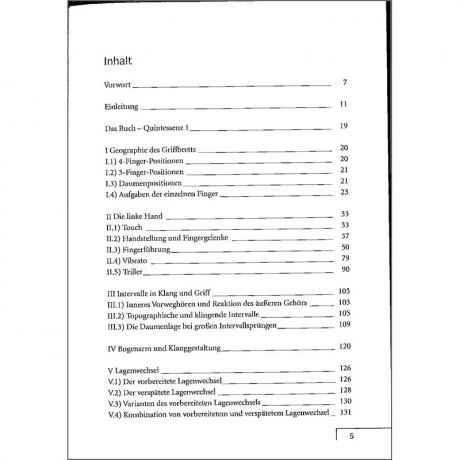 Inhalt

Vorwort 7

Einleitung 11

Das Buch – Quintessenz I 19

I Geographie des Griffbretts 20
I.1) 4-Finger-Positionen 20
I.2) 3-Finger-Positionen 21
I.3) Daumenpositionen 21
I.4) Aufgaben der einzelnen Finger 23

II Die linke Hand 33
II.1) Touch 33
II.2) Handstellung und Fingergelenke 37
II.3) Fingerführung 50
II.4) Vibrato 79
II.5) Triller 90

III Intervalle in Klang und Griff 103
III.1) Inneres Vorweghören und Reaktion des äußeren Gehörs 103
III.2) Topographische und klingende Intervalle 105
III.3) Die Daumenlage bei großen Intervallsprüngen 109

IV Bogenarm und Klanggestaltung 120

V Lagenwechsel 126
V.1) Der vorbereitete Lagenwechsel 126
V.2) Der verspätete Lagenwechsel 128
V.3) Varianten des vorbereiteten Lagenwechsels 130
V.4) Kombination von vorbereitetem und verspätetem Lagenwechsel 131

5